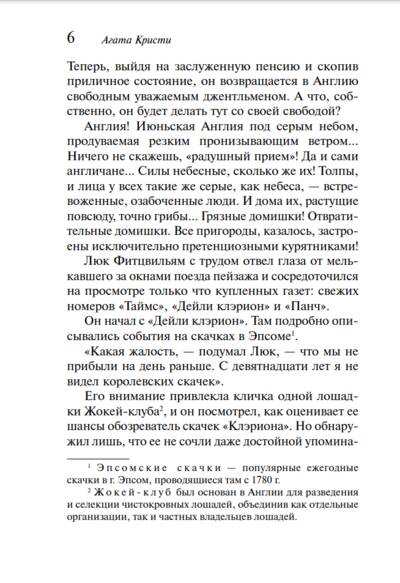 6 Агата Кристи

Теперь, выйдя на заслуженную пенсию и скопив приличное состояние, он возвращается в Англию свободным уважаемым джентльменом. А что, собственно, он будет делать тут со своей свободой?

Англия! Июньская Англия под серым небом, продуваемая резким пронизывающим ветром... Ничего не скажешь, «радушный прием»! Да и сами англичане... Силы небесные, сколько же их! Толпы, и лица у всех такие же серые, как небеса, — встревоженные, озабоченные люди. И дома их, растущие повсюду, точно грибы... Грязные домишки! Отвратительные домишки. Все пригороды, казалось, застроены исключительно претенциозными курятниками!

Люк Фитцвильям с трудом отвел глаза от мелькавшего за окнами поезда пейзажа и сосредоточился на просмотре только что купленных газет: свежих номеров «Таймс», «Дейли клэрион» и «Панч».

Он начал с «Дейли клэрион». Там подробно описывались события на скачках в Эпсоме$^1$.

«Какая жалость, — подумал Люк, — что мы не прибыли на день раньше. С девятнадцати лет я не видел королевских скачек».

Его внимание привлекла кличка одной лошадки Жокей-клуба$^2$, и он посмотрел, как оценивает ее шансы обозреватель скачек «Клэриона». Но обнаружил лишь, что ее не сочли даже достойной упомина-

$^1$ Эпсомские скачки — популярные ежегодные скачки в г. Эпсом, проводящиеся там с 1780 г.

$^2$ Жокей-клуб был основан в Англии для разведения и селекции чистокровных лошадей, объединив как отдельные организации, так и частных владельцев лошадей.